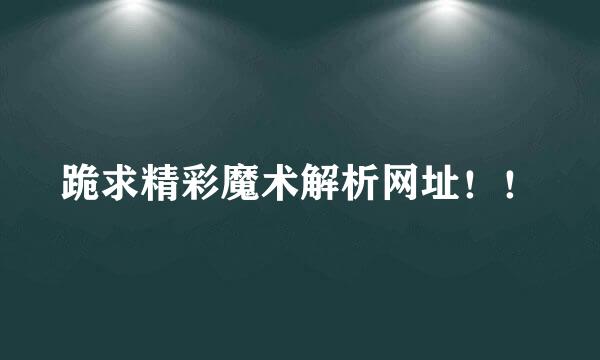 跪求精彩魔术解析网址！！